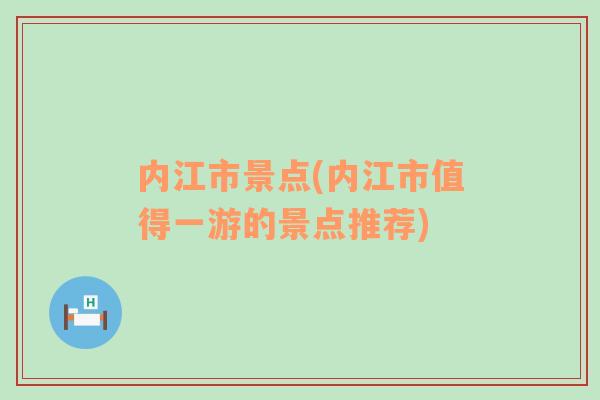 内江市景点(内江市值得一游的景点推荐)

H